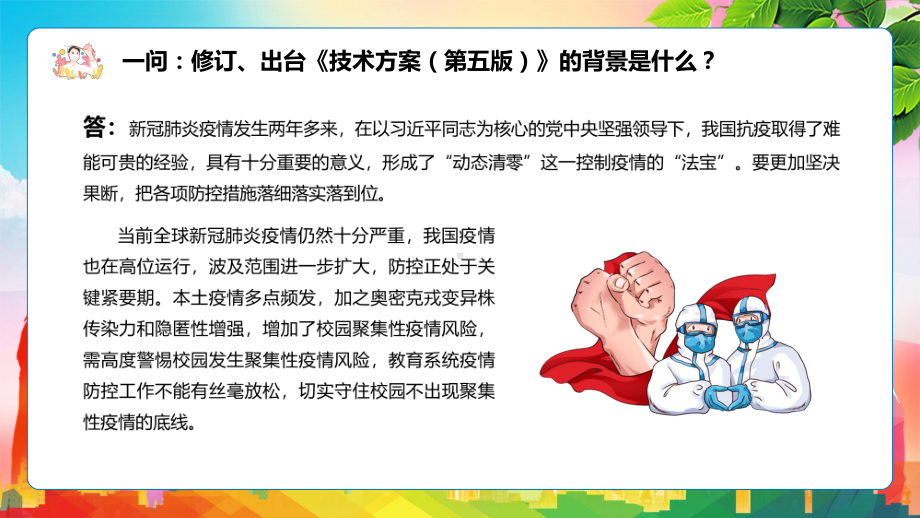 一问：修订、出台《技术方案（第五版）》的背景是什么？

答：新冠肺炎疫情发生两年多来，在以习近平同志为核心的党中央坚强领导下，我国抗疫取得了难能可贵的经验，具有十分重要的意义，形成了“动态清零”这一控制疫情的“法宝”。要更加坚决果断，把各项防控措施落细落实落到位。

当前全球新冠肺炎疫情仍然十分严重，我国疫情也在高位运行，波及范围进一步扩大，防控正处于关键紧要期。本土疫情多点频发，加之奥密克戎变异株传染力和隐匿性增强，增加了校园聚集性疫情风险，需高度警惕校园发生聚集性疫情风险，教育系统疫情防控工作不能有丝毫放松，切实守住校园不出现聚集性疫情的底线。